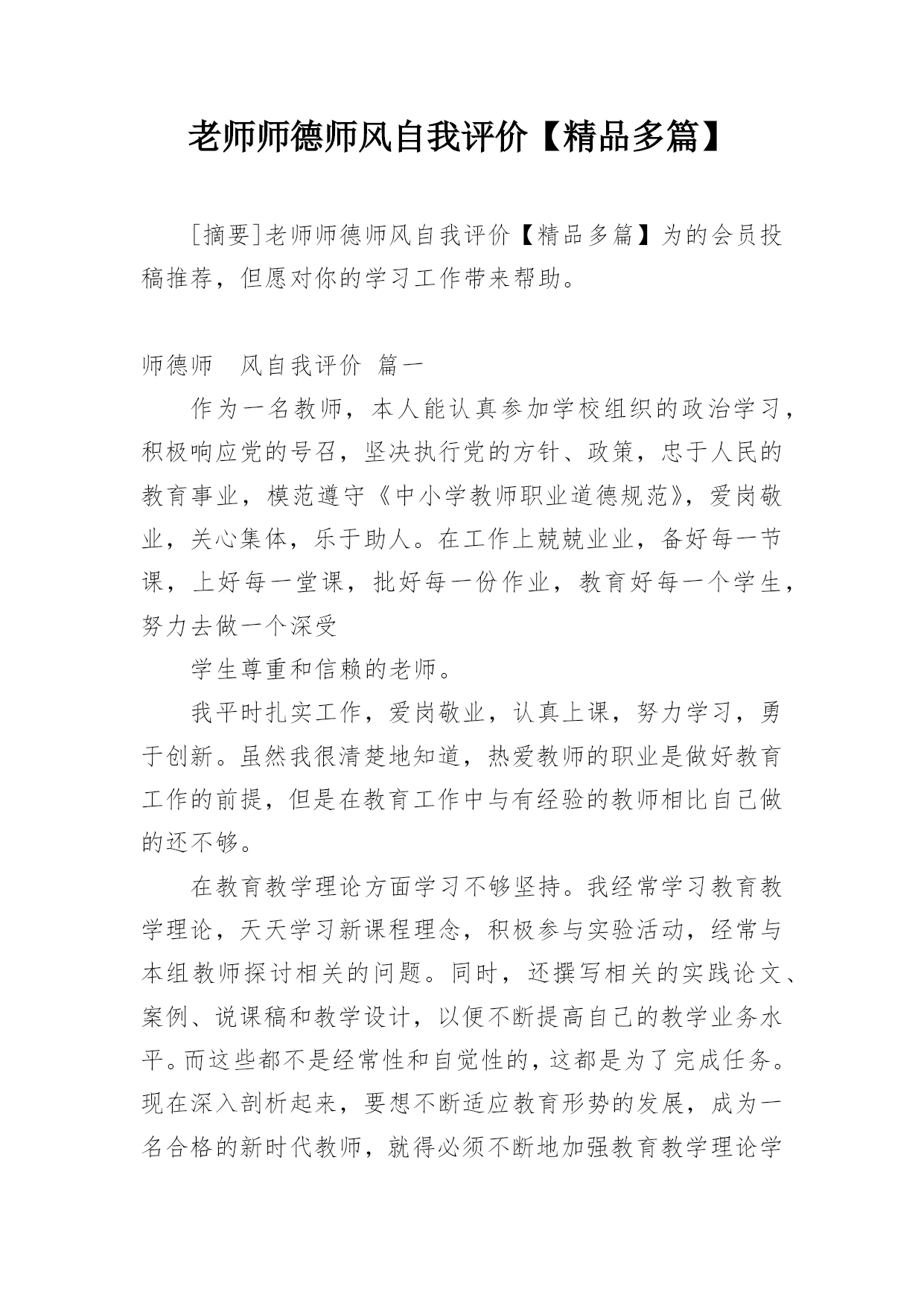 老师师德师风自我评价【精品多篇】

［摘要］老师师德师风自我评价【精品多篇】为的会员投稿推荐，但愿对你的学习工作带来帮助。

师德师　风自我评价 篇一

作为一名教师，本人能认真参加学校组织的政治学习，积极响应党的号召，坚决执行党的方针、政策，忠于人民的教育事业，模范遵守《中小学教师职业道德规范》，爱岗敬业，关心集体，乐于助人。在工作上兢兢业业，备好每一节课，上好每一堂课，批好每一份作业，教育好每一个学生，努力去做一个深受

学生尊重和信赖的老师。

我平时扎实工作，爱岗敬业，认真上课，努力学习，勇于创新。虽然我很清楚地知道，热爱教师的职业是做好教育工作的前提，但是在教育工作中与有经验的教师相比自己做的还不够。

在教育教学理论方面学习不够坚持。我经常学习教育教学理论，天天学习新课程理念，积极参与实验活动，经常与本组教师探讨相关的问题。同时，还撰写相关的实践论文、案例、说课稿和教学设计，以便不断提高自己的教学业务水平。而这些都不是经常性和自觉性的，这都是为了完成任务。现在深入剖析起来，要想不断适应教育形势的发展，成为一名合格的新时代教师，就得必须不断地加强教育教学理论学